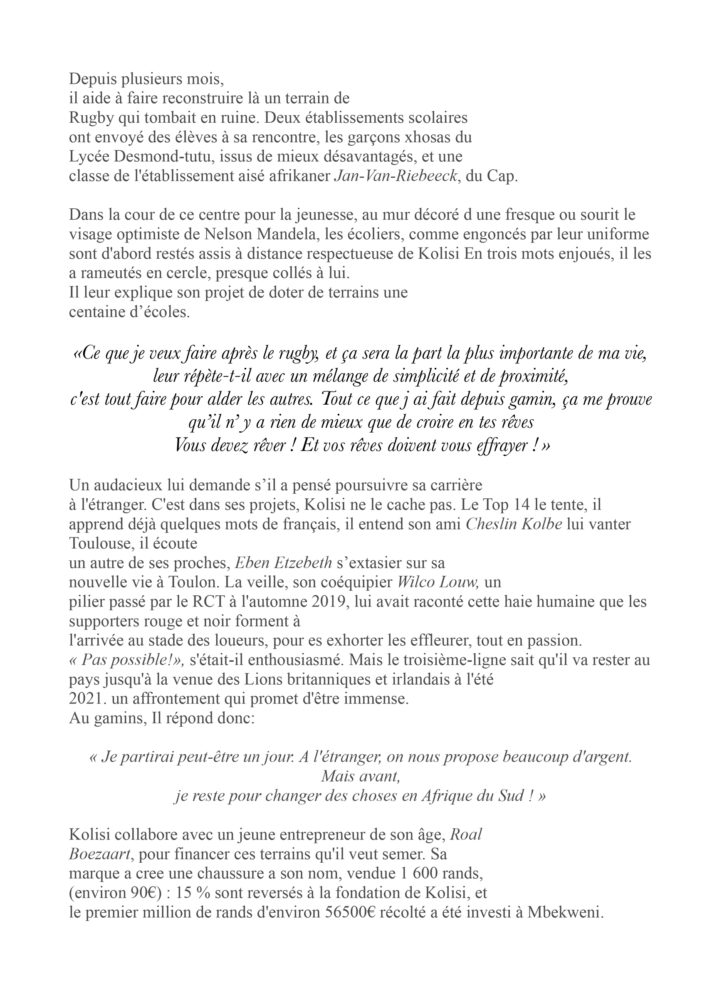 Depuis plusieurs mois, il aide à faire reconstruire là un terrain de Rugby qui tombait en ruine. Deux établissements scolaires ont envoyé des élèves à sa rencontre, les garçons xhosas du Lycée Desmond-tutu, issus de mieux désavantagés, et une classe de l'établissement aisé afrikaner Jan-Van-Riebeeck, du Cap.

Dans la cour de ce centre pour la jeunesse, au mur décoré d une fresque ou sourit le visage optimiste de Nelson Mandela, les écoliers, comme engoncés par leur uniforme sont d'abord restés assis à distance respectueuse de Kolisi En trois mots enjoués, il les a rameutés en cercle, presque collés à lui.
Il leur explique son projet de doter de terrains une centaine d'écoles.

«Ce que je veux faire après le rugby, et ça sera la part la plus importante de ma vie, leur répète-t-il avec un mélange de simplicité et de proximité, c'est tout faire pour alder les autres. Tout ce que j ai fait depuis gamin, ça me prouve qu'il n' y a rien de mieux que de croire en tes rêves Vous devez rêver ! Et vos rêves doivent vous effrayer ! »

Un audacieux lui demande s'il a pensé poursuivre sa carrière à l'étranger. C'est dans ses projets, Kolisi ne le cache pas. Le Top 14 le tente, il apprend déjà quelques mots de français, il entend son ami Cheslin Kolbe lui vanter Toulouse, il écoute un autre de ses proches, Eben Etzebeth s'extasier sur sa nouvelle vie à Toulon. La veille, son coéquipier Wilco Louw, un pilier passé par le RCT à l'automne 2019, lui avait raconté cette haie humaine que les supporters rouge et noir forment à l'arrivée au stade des loueurs, pour es exhorter les effleurer, tout en passion.
« Pas possible!», s'était-il enthousiasmé. Mais le troisième-ligne sait qu'il va rester au pays jusqu'à la venue des Lions britanniques et irlandais à l'été 2021. un affrontement qui promet d'être immense.
Au gamins, Il répond donc:

« Je partirai peut-être un jour. A l'étranger, on nous propose beaucoup d'argent. Mais avant, je reste pour changer des choses en Afrique du Sud ! »

Kolisi collabore avec un jeune entrepreneur de son âge, Roal Boezaart, pour financer ces terrains qu'il veut semer. Sa marque a cree une chaussure a son nom, vendue 1 600 rands, (environ 90€) : 15 % sont reversés à la fondation de Kolisi, et le premier million de rands d'environ 56500€ récolté a été investi à Mbekweni.